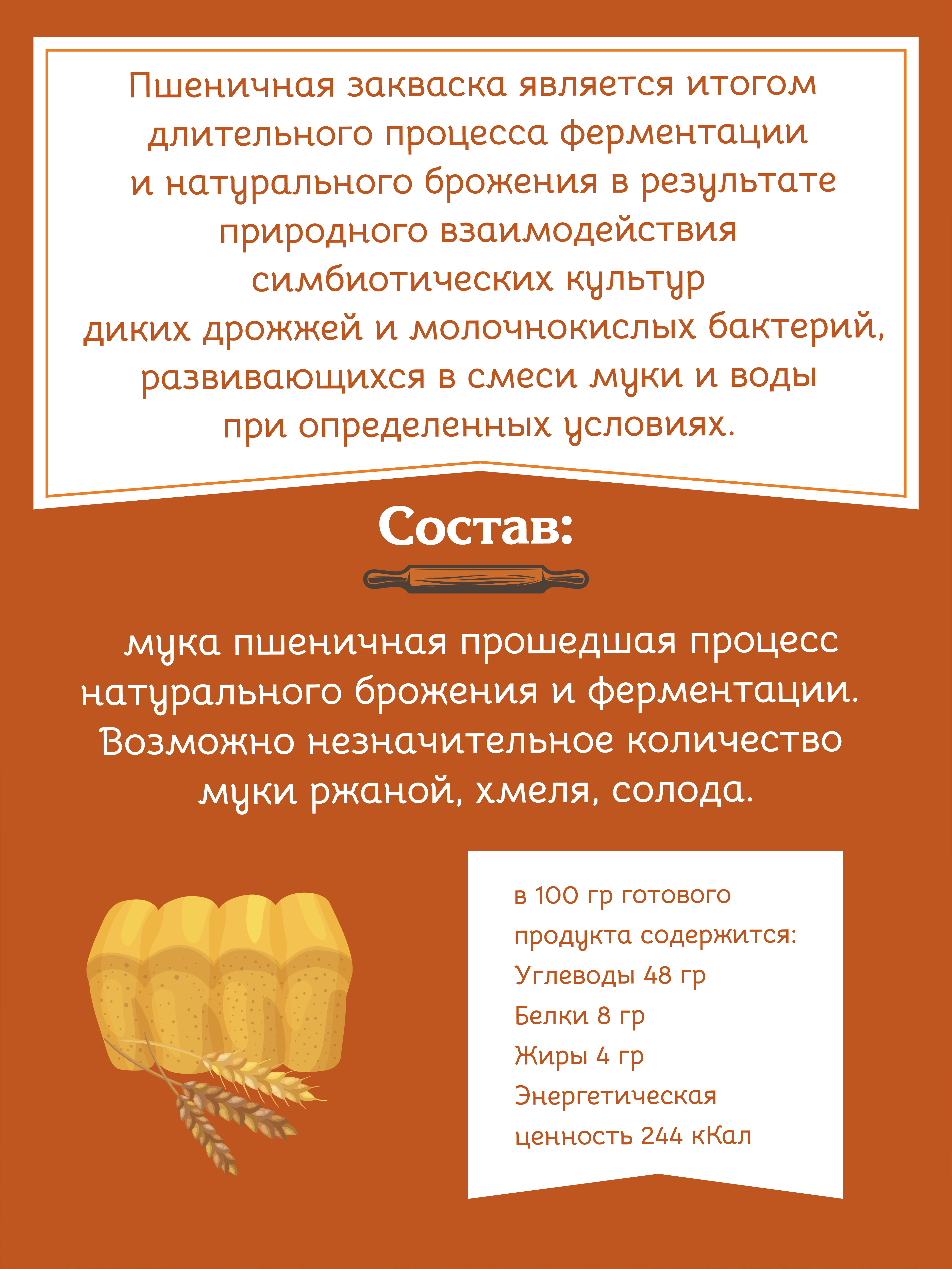 Пшеничная закваска является итогом длительного процесса ферментации и натурального брожения в результате природного взаимодействия симбиотических культур диких дрожжей и молочнокислых бактерий, развивающихся в смеси муки и воды при определенных условиях.

Состав:

мука пшеничная прошедшая процесс натурального брожения и ферментации. Возможно незначительное количество муки ржаной, хмеля, солода.

в 100 гр готового продукта содержится:
Углеводы 48 гр
Белки 8 гр
Жиры 4 гр
Энергетическая ценность 244 кКал